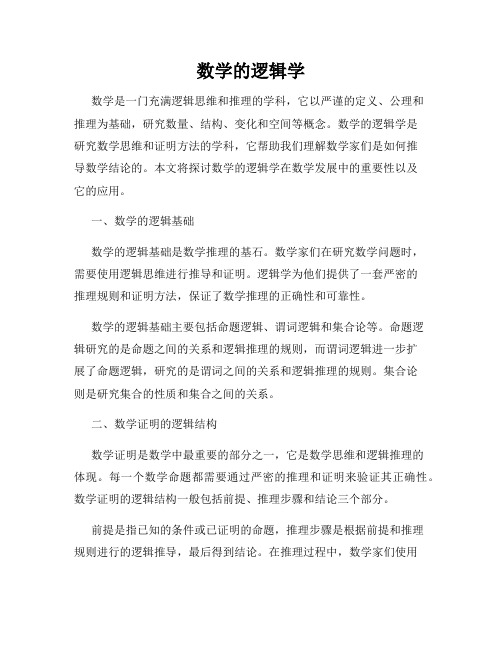 数学的逻辑学

数学是一门充满逻辑思维和推理的学科，它以严谨的定义、公理和推理为基础，研究数量、结构、变化和空间等概念。数学的逻辑学是研究数学思维和证明方法的学科，它帮助我们理解数学家们是如何推导数学结论的。本文将探讨数学的逻辑学在数学发展中的重要性以及它的应用。

一、数学的逻辑基础

数学的逻辑基础是数学推理的基石。数学家们在研究数学问题时，需要使用逻辑思维进行推导和证明。逻辑学为他们提供了一套严密的推理规则和证明方法，保证了数学推理的正确性和可靠性。

数学的逻辑基础主要包括命题逻辑、谓词逻辑和集合论等。命题逻辑研究的是命题之间的关系和逻辑推理的规则，而谓词逻辑进一步扩展了命题逻辑，研究的是谓词之间的关系和逻辑推理的规则。集合论则是研究集合的性质和集合之间的关系。

二、数学证明的逻辑结构

数学证明是数学中最重要的部分之一，它是数学思维和逻辑推理的体现。每一个数学命题都需要通过严密的推理和证明来验证其正确性。数学证明的逻辑结构一般包括前提、推理步骤和结论三个部分。

前提是指已知的条件或已证明的命题，推理步骤是根据前提和推理规则进行的逻辑推导，最后得到结论。在推理过程中，数学家们使用